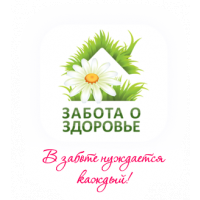 ЗАБОТА О
ЗДОРОВЬЕ

В заботе нуждается
каждый!